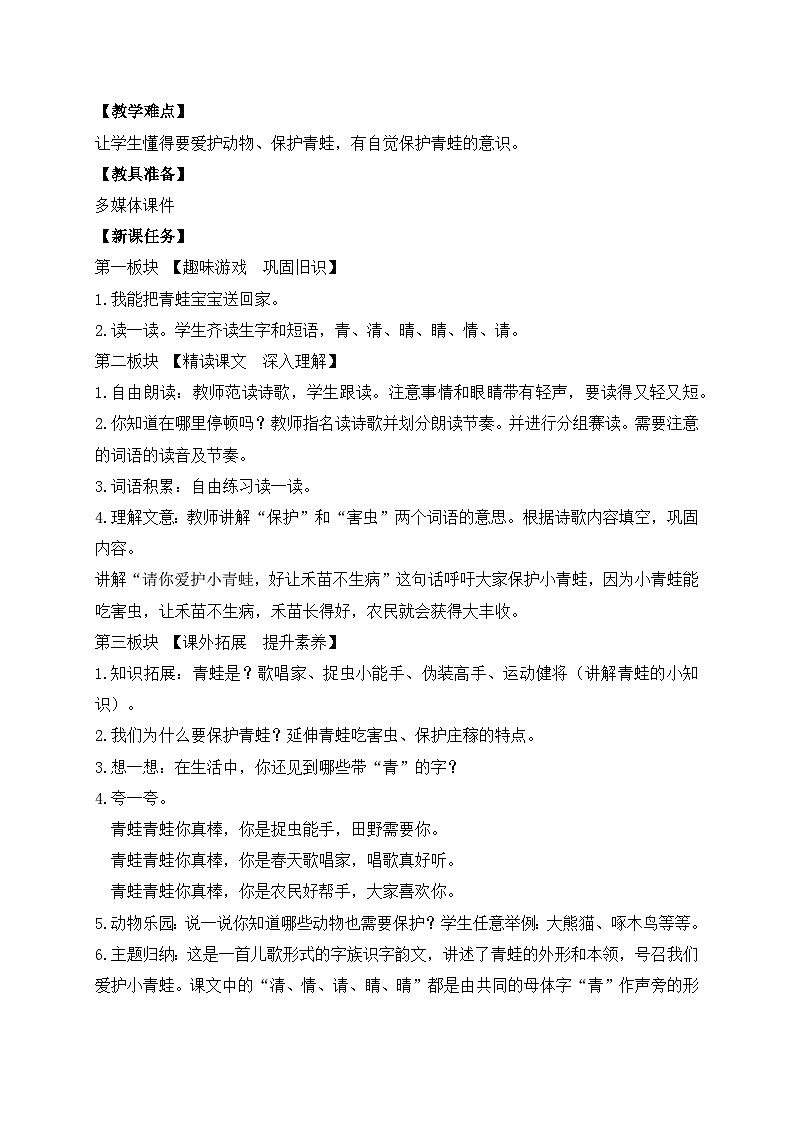 【教学难点】
让学生懂得要爱护动物、保护青蛙，有自觉保护青蛙的意识。
【教具准备】
多媒体课件
【新课任务】
第一板块 【趣味游戏 巩固旧识】
1.我能把青蛙宝宝送回家。
2.读一读。学生齐读生字和短语，青、清、晴、睛、情、请。
第二板块 【精读课文 深入理解】
1.自由朗读：教师范读诗歌，学生跟读。注意事情和眼睛带有轻声，要读得又轻又短。
2.你知道在哪里停顿吗？教师指名读诗歌并划分朗读节奏。并进行分组赛读。需要注意的词语的读音及节奏。
3.词语积累：自由练习读一读。
4.理解文意：教师讲解“保护”和“害虫”两个词语的意思。根据诗歌内容填空，巩固内容。
讲解“请你爱护小青蛙，好让禾苗不生病”这句话呼吁大家保护小青蛙，因为小青蛙能吃害虫，让禾苗不生病，禾苗长得好，农民就会获得大丰收。
第三板块 【课外拓展 提升素养】
1.知识拓展：青蛙是？歌唱家、捉虫小能手、伪装高手、运动健将（讲解青蛙的小知识）。
2.我们为什么要保护青蛙？延伸青蛙吃害虫、保护庄稼的特点。
3.想一想：在生活中，你还见到哪些带“青”的字？
4.夸一夸。
青蛙青蛙你真棒，你是捉虫能手，田野需要你。
青蛙青蛙你真棒，你是春天歌唱家，唱歌真好听。
青蛙青蛙你真棒，你是农民好帮手，大家喜欢你。
5.动物乐园：说一说你知道哪些动物也需要保护？学生任意举例：大熊猫、啄木鸟等等。
6.主题归纳：这是一首儿歌形式的字族识字韵文，讲述了青蛙的外形和本领，号召我们爱护小青蛙。课文中的“清、情、请、睛、晴”都是由共同的母体字“青”作声旁的形